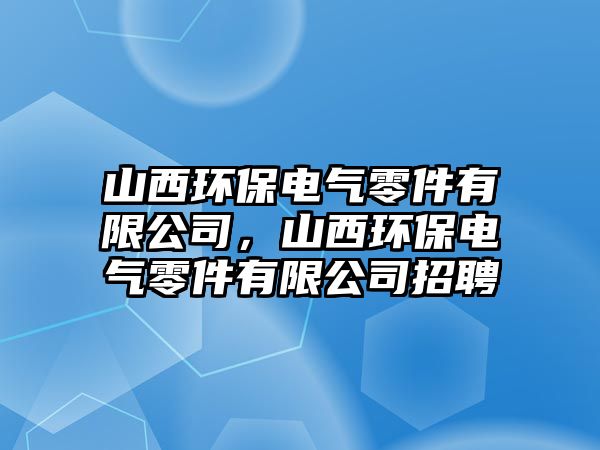 山西环保电气零件有限公司，山西环保电气零件有限公司招聘